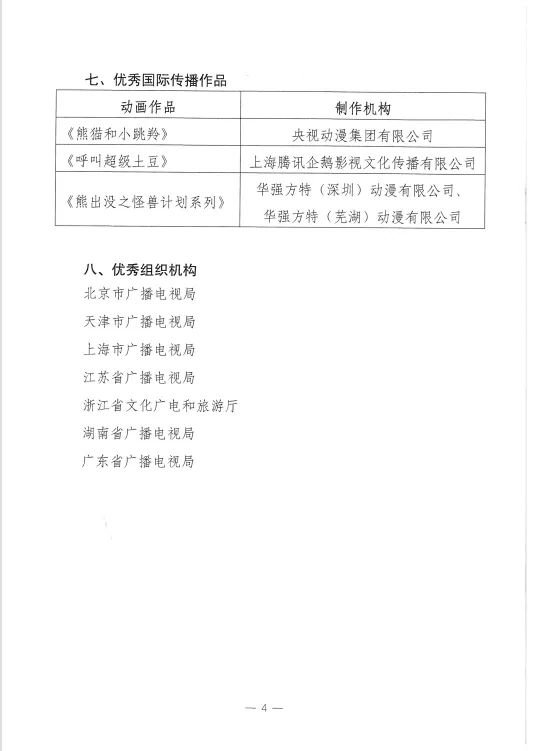 七、优秀国际传播作品

| 动画作品 | 制作机构 |
|---|---|
| 《熊猫和小跳羚》 | 央视动漫集团有限公司 |
| 《呼叫超级土豆》 | 上海腾讯企鹅影视文化传播有限公司 |
| 《熊出没之怪兽计划系列》 | 华强方特（深圳）动漫有限公司、华强方特（芜湖）动漫有限公司 |

八、优秀组织机构

北京市广播电视局

天津市广播电视局

上海市广播电视局

江苏省广播电视局

浙江省文化广电和旅游厅

湖南省广播电视局

广东省广播电视局

— 4 —